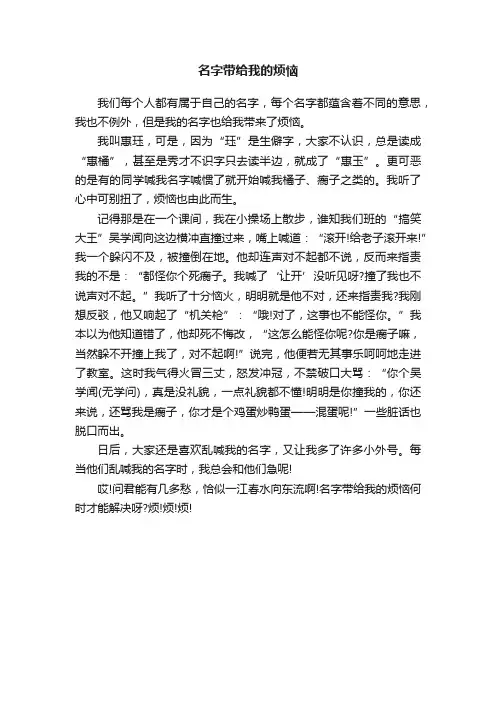 名字带给我的烦恼

我们每个人都有属于自己的名字，每个名字都蕴含着不同的意思，我也不例外，但是我的名字也给我带来了烦恼。

我叫惠珏，可是，因为“珏”是生僻字，大家不认识，总是读成“惠橘”，甚至是秀才不识字只去读半边，就成了“惠玉”。更可恶的是有的同学喊我名字喊惯了就开始喊我橘子、瘸子之类的。我听了心中可别扭了，烦恼也由此而生。

记得那是在一个课间，我在小操场上散步，谁知我们班的“搞笑大王”吴学闻向这边横冲直撞过来，嘴上喊道：“滚开!给老子滚开来!”我一个躲闪不及，被撞倒在地。他却连声对不起都不说，反而来指责我的不是：“都怪你个死瘸子。我喊了‘让开’没听见呀?撞了我也不说声对不起。”我听了十分恼火，明明就是他不对，还来指责我?我刚想反驳，他又响起了“机关枪”：“哦!对了，这事也不能怪你。”我本以为他知道错了，他却死不悔改，“这怎么能怪你呢?你是瘸子嘛，当然躲不开撞上我了，对不起啊!”说完，他便若无其事乐呵呵地走进了教室。这时我气得火冒三丈，怒发冲冠，不禁破口大骂：“你个吴学闻(无学问)，真是没礼貌，一点礼貌都不懂!明明是你撞我的，你还来说，还骂我是瘸子，你才是个鸡蛋炒鸭蛋——混蛋呢!”一些脏话也脱口而出。

日后，大家还是喜欢乱喊我的名字，又让我多了许多小外号。每当他们乱喊我的名字时，我总会和他们急呢!

哎!问君能有几多愁，恰似一江春水向东流啊!名字带给我的烦恼何时才能解决呀?烦!烦!烦!